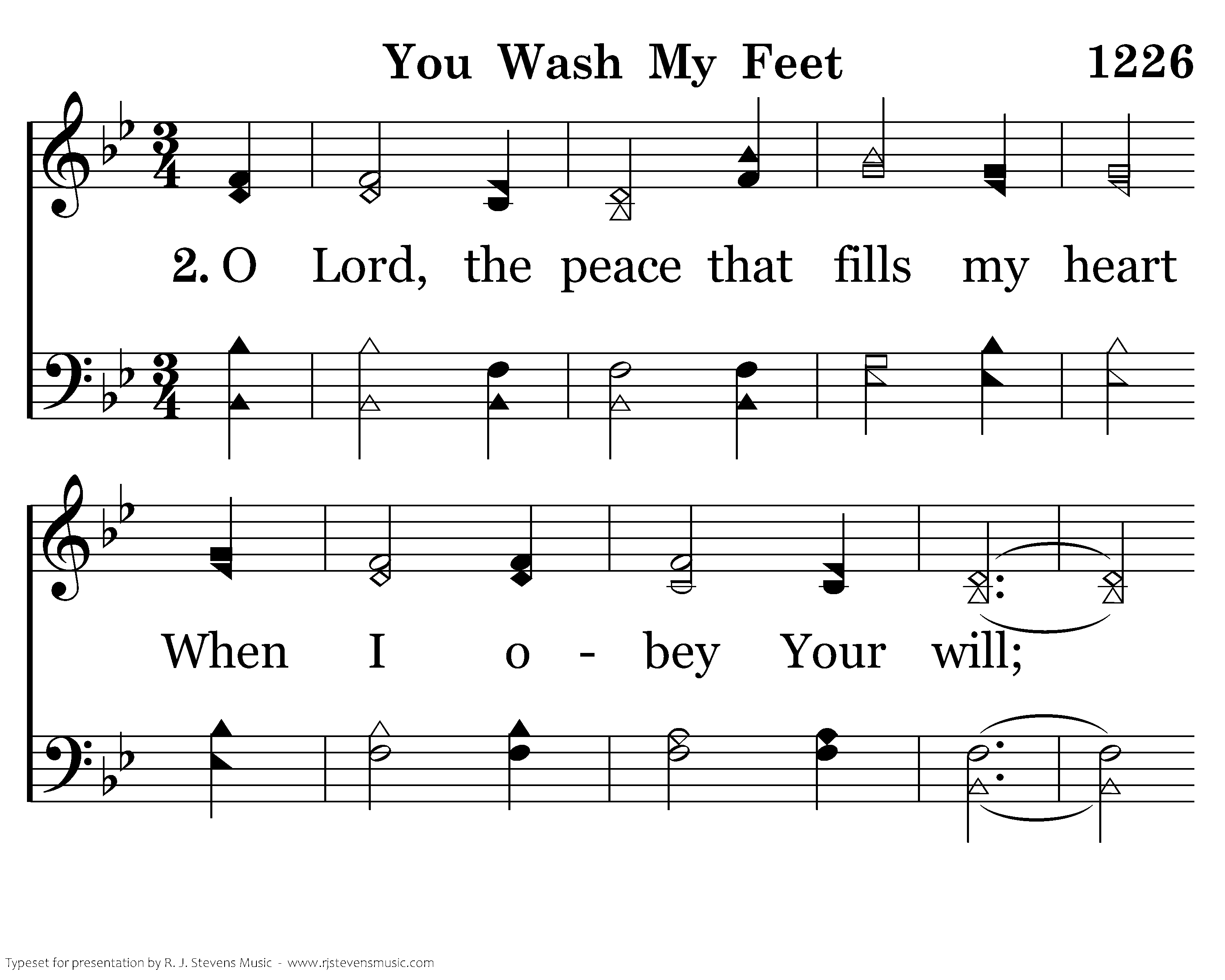 You Wash My Feet 1226

2. O Lord, the peace that fills my heart

When I o - bey Your will;

Typeset for presentation by R. J. Stevens Music - www.rjstevensmusic.com